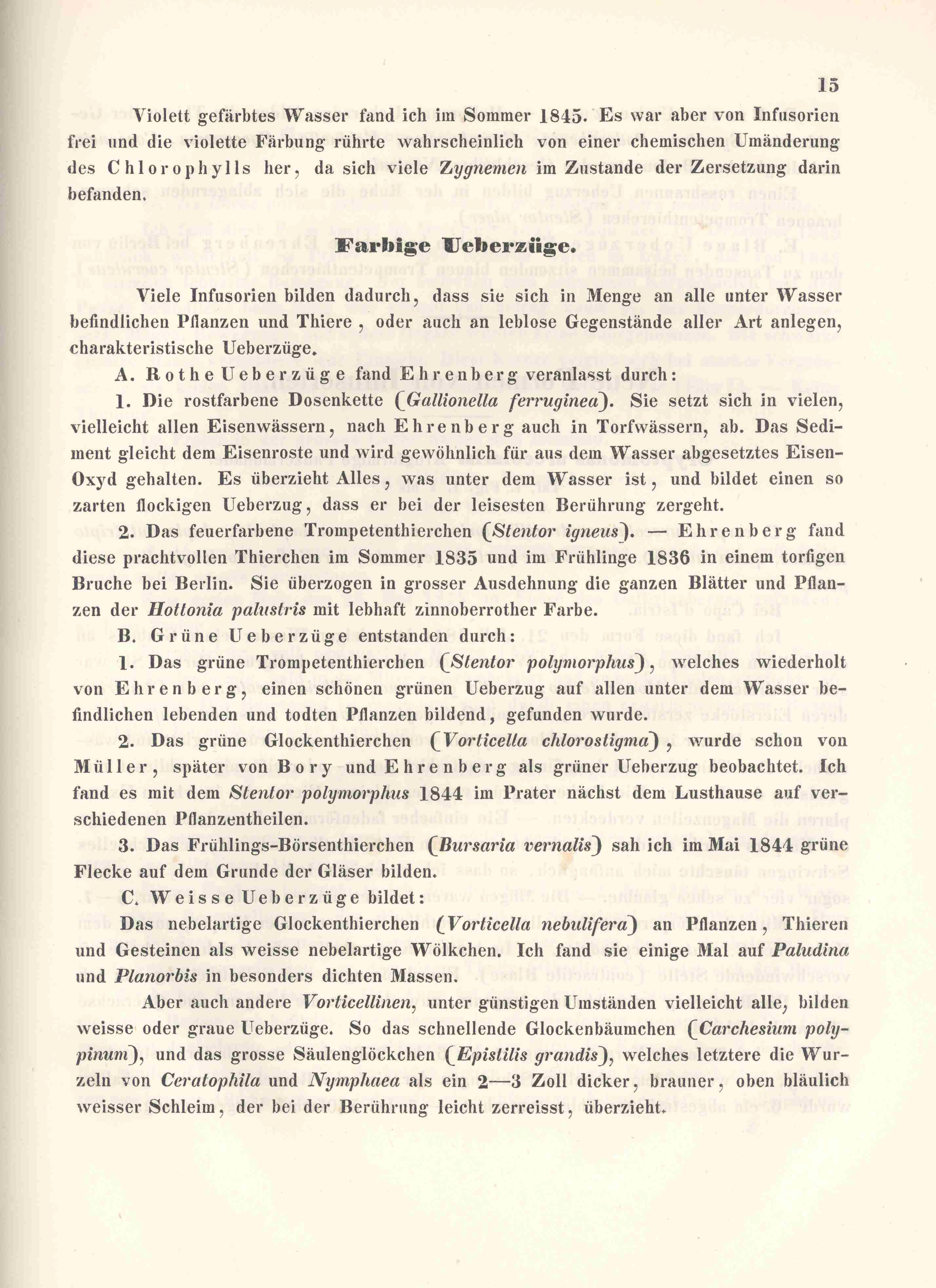 15

Violett gefärbtes Wasser fand ich im Sommer 1845. Es war aber von Infusorien frei und die violette Färbung rührte wahrscheinlich von einer chemischen Umänderung des Chlorophylls her, da sich viele Zygnemen im Zustande der Zersetzung darin befanden.

Farbige Ueberzüge.

Viele Infusorien bilden dadurch, dass sie sich in Menge an alle unter Wasser befindlichen Pflanzen und Thiere, oder auch an leblose Gegenstände aller Art anlegen, charakteristische Ueberzüge.

A. Rothe Ueberzüge fand Ehrenberg veranlasst durch:

1. Die rostfarbene Dosenkette (Gallionella ferruginea). Sie setzt sich in vielen, vielleicht allen Eisenwässern, nach Ehrenberg auch in Torfwässern, ab. Das Sediment gleicht dem Eisenroste und wird gewöhnlich für aus dem Wasser abgesetztes Eisen-Oxyd gehalten. Es überzieht Alles, was unter dem Wasser ist, und bildet einen so zarten flockigen Ueberzug, dass er bei der leisesten Berührung zergeht.

2. Das feuerfarbene Trompetenthierchen (Stentor igneus). — Ehrenberg fand diese prachtvollen Thierchen im Sommer 1835 und im Frühlinge 1836 in einem torfigen Bruche bei Berlin. Sie überzogen in grosser Ausdehnung die ganzen Blätter und Pflanzen der Hottonia palustris mit lebhaft zinnoberrother Farbe.

B. Grüne Ueberzüge entstanden durch:

1. Das grüne Trompetenthierchen (Stentor polymorphus), welches wiederholt von Ehrenberg, einen schönen grünen Ueberzug auf allen unter dem Wasser befindlichen lebenden und todten Pflanzen bildend, gefunden wurde.

2. Das grüne Glockenthierchen (Vorticella chlorostigma), wurde schon von Müller, später von Bory und Ehrenberg als grüner Ueberzug beobachtet. Ich fand es mit dem Stentor polymorphus 1844 im Prater nächst dem Lusthause auf verschiedenen Pflanzentheilen.

3. Das Frühlings-Börsenthierchen (Bursaria vernalis) sah ich im Mai 1844 grüne Flecke auf dem Grunde der Gläser bilden.

C. Weisse Ueberzüge bildet:

Das nebelartige Glockenthierchen (Vorticella nebulifera) an Pflanzen, Thieren und Gesteinen als weisse nebelartige Wölkchen. Ich fand sie einige Mal auf Paludina und Planorbis in besonders dichten Massen.

Aber auch andere Vorticellinen, unter günstigen Umständen vielleicht alle, bilden weisse oder graue Ueberzüge. So das schnellende Glockenbäumchen (Carchesium polypinum), und das grosse Säulenglöckchen (Epistilis grandis), welches letztere die Wurzeln von Ceratophila und Nymphaea als ein 2—3 Zoll dicker, brauner, oben bläulich weisser Schleim, der bei der Berührung leicht zerreisst, überzieht.